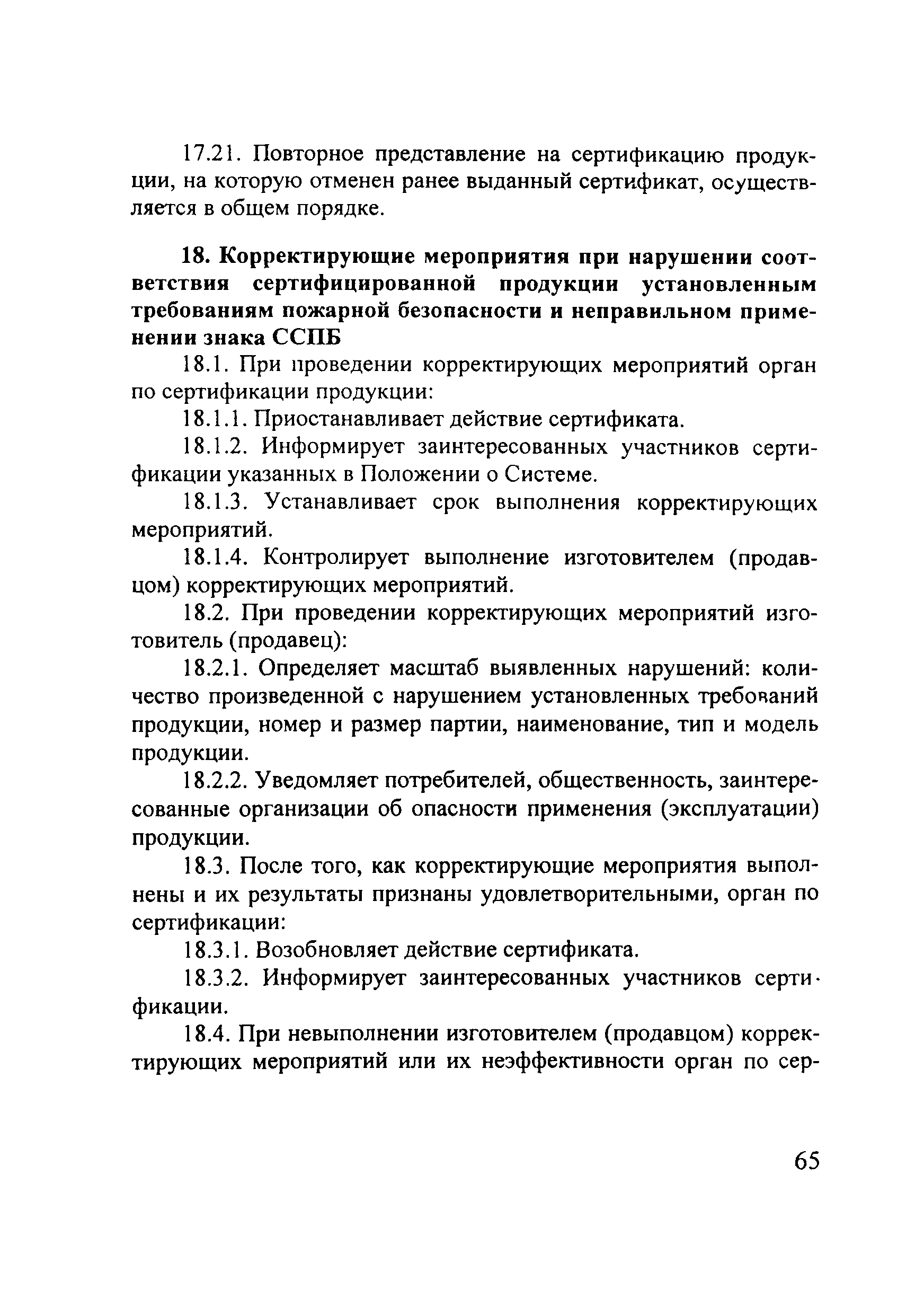 17.21. Повторное представление на сертификацию продукции, на которую отменен ранее выданный сертификат, осуществляется в общем порядке.

18. Корректирующие мероприятия при нарушении соответствия сертифицированной продукции установленным требованиям пожарной безопасности и неправильном применении знака ССПБ

18.1. При проведении корректирующих мероприятий орган по сертификации продукции:

18.1.1. Приостанавливает действие сертификата.

18.1.2. Информирует заинтересованных участников сертификации указанных в Положении о Системе.

18.1.3. Устанавливает срок выполнения корректирующих мероприятий.

18.1.4. Контролирует выполнение изготовителем (продавцом) корректирующих мероприятий.

18.2. При проведении корректирующих мероприятий изготовитель (продавец):

18.2.1. Определяет масштаб выявленных нарушений: количество произведенной с нарушением установленных требований продукции, номер и размер партии, наименование, тип и модель продукции.

18.2.2. Уведомляет потребителей, общественность, заинтересованные организации об опасности применения (эксплуатации) продукции.

18.3. После того, как корректирующие мероприятия выполнены и их результаты признаны удовлетворительными, орган по сертификации:

18.3.1. Возобновляет действие сертификата.

18.3.2. Информирует заинтересованных участников сертификации.

18.4. При невыполнении изготовителем (продавцом) корректирующих мероприятий или их неэффективности орган по сер-

65